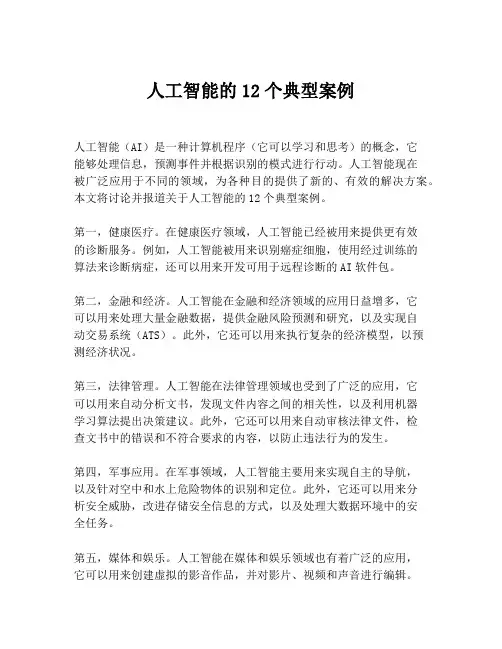 人工智能的 12 个典型案例

人工智能（AI）是一种计算机程序（它可以学习和思考）的概念，它能够处理信息，预测事件并根据识别的模式进行行动。人工智能现在被广泛应用于不同的领域，为各种目的提供了新的、有效的解决方案。本文将讨论并报道关于人工智能的 12 个典型案例。

第一，健康医疗。在健康医疗领域，人工智能已经被用来提供更有效的诊断服务。例如，人工智能被用来识别癌症细胞，使用经过训练的算法来诊断病症，还可以用来开发可用于远程诊断的 AI 软件包。

第二，金融和经济。人工智能在金融和经济领域的应用日益增多，它可以用来处理大量金融数据，提供金融风险预测和研究，以及实现自动交易系统（ATS）。此外，它还可以用来执行复杂的经济模型，以预测经济状况。

第三，法律管理。人工智能在法律管理领域也受到了广泛的应用，它可以用来自动分析文书，发现文件内容之间的相关性，以及利用机器学习算法提出决策建议。此外，它还可以用来自动审核法律文件，检查文书中的错误和不符合要求的内容，以防止违法行为的发生。

第四，军事应用。在军事领域，人工智能主要用来实现自主的导航，以及针对空中和水上危险物体的识别和定位。此外，它还可以用来分析安全威胁，改进存储安全信息的方式，以及处理大数据环境中的安全任务。

第五，媒体和娱乐。人工智能在媒体和娱乐领域也有着广泛的应用，它可以用来创建虚拟的影音作品，并对影片、视频和声音进行编辑。